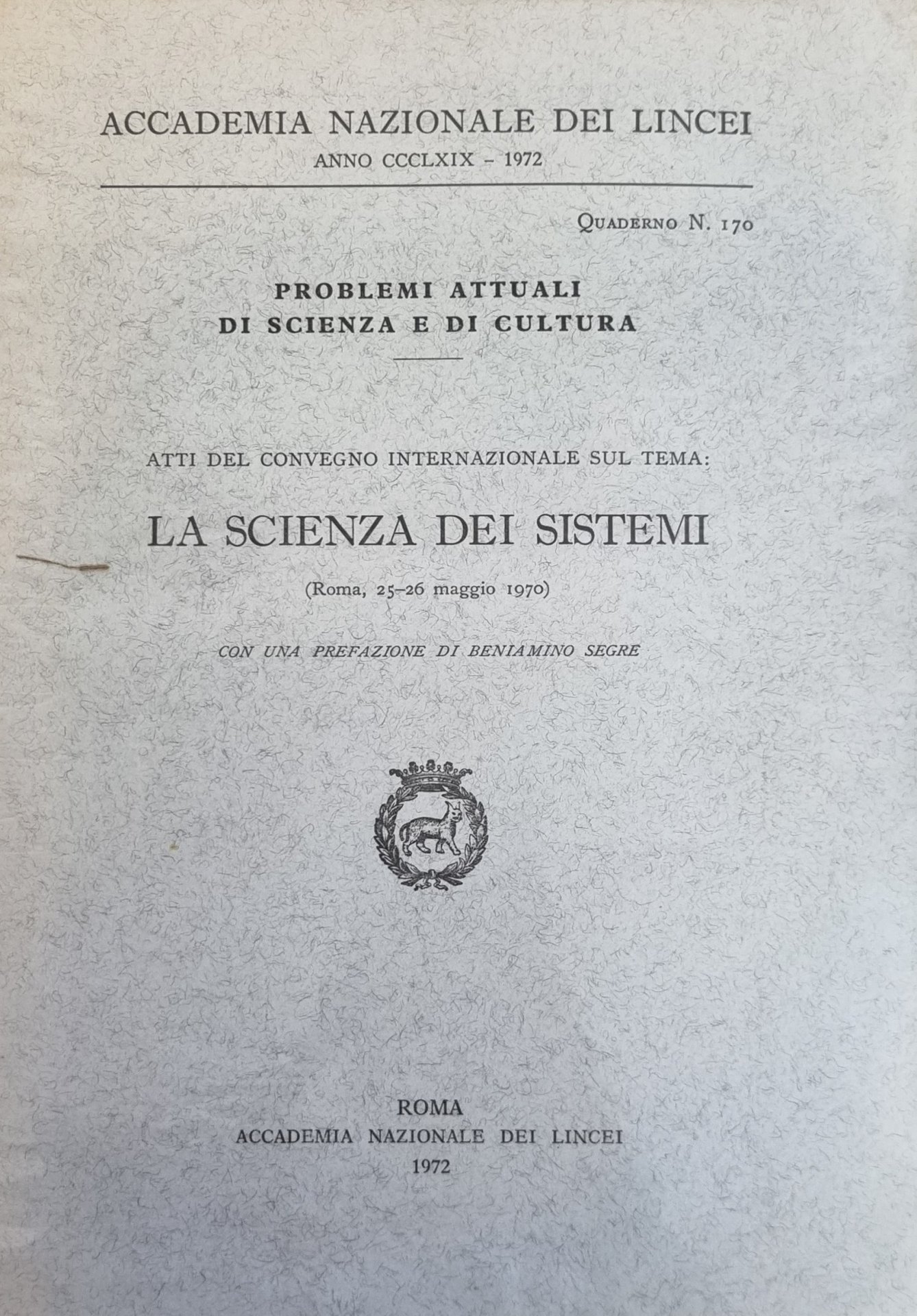 ACCADEMIA NAZIONALE DEI LINCEI
ANNO CCCLXIX - 1972

QUADERNO N. 170

PROBLEMI ATTUALI
DI SCIENZA E DI CULTURA

ATTI DEL CONVEGNO INTERNAZIONALE SUL TEMA:

LA SCIENZA DEI SISTEMI

(Roma, 25-26 maggio 1970)

CON UNA PREFAZIONE DI BENIAMINO SEGRE

ROMA
ACCADEMIA NAZIONALE DEI LINCEI
1972